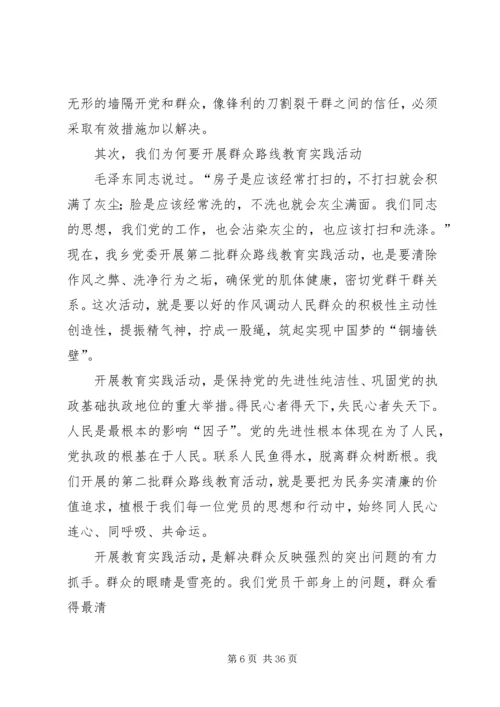 无形的墙隔开党和群众，像锋利的刀割裂干群之间的信任，必须采取有效措施加以解决。

其次，我们为何要开展群众路线教育实践活动

毛泽东同志说过。“房子是应该经常打扫的，不打扫就会积满了灰尘；脸是应该经常洗的，不洗也就会灰尘满面。我们同志的思想，我们党的工作，也会沾染灰尘的，也应该打扫和洗涤。”现在，我乡党委开展第二批群众路线教育实践活动，也是要清除作风之弊、洗净行为之垢，确保党的肌体健康，密切党群干群关系。这次活动，就是要以好的作风调动人民群众的积极性主动性创造性，提振精气神，拧成一股绳，筑起实现中国梦的“铜墙铁壁”。

开展教育实践活动，是保持党的先进性纯洁性、巩固党的执政基础执政地位的重大举措。得民心者得天下，失民心者失天下。人民是最根本的影响“因子”。党的先进性根本体现在为了人民，党执政的根基在于人民。联系人民鱼得水，脱离群众树断根。我们开展的第二批群众路线教育活动，就是要把为民务实清廉的价值追求，植根于我们每一位党员的思想和行动中，始终同人民心连心、同呼吸、共命运。

开展教育实践活动，是解决群众反映强烈的突出问题的有力抓手。群众的眼睛是雪亮的。我们党员干部身上的问题，群众看得最清

第 6 页 共 36 页